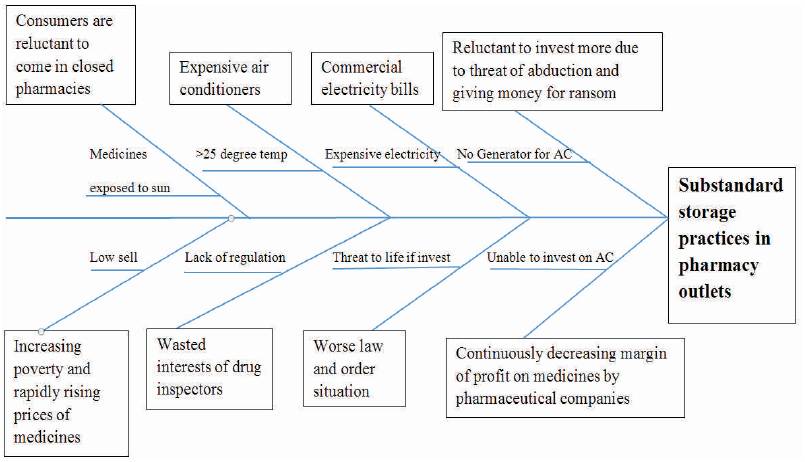 Consumers are reluctant to come in closed pharmacies

Expensive air conditioners

Commercial electricity bills

Reluctant to invest more due to threat of abduction and giving money for ransom

Medicines

exposed to sun

>25 degree temp

Expensive electricity

No Generator for AC

Substandard storage practices in pharmacy outlets

Low sell

Lack of regulation

Threat to life if invest

Unable to invest on AC

Increasing poverty and rapidly rising prices of medicines

Wasted interests of drug inspectors

Worse law and order situation

Continuously decreasing margin of profit on medicines by pharmaceutical companies